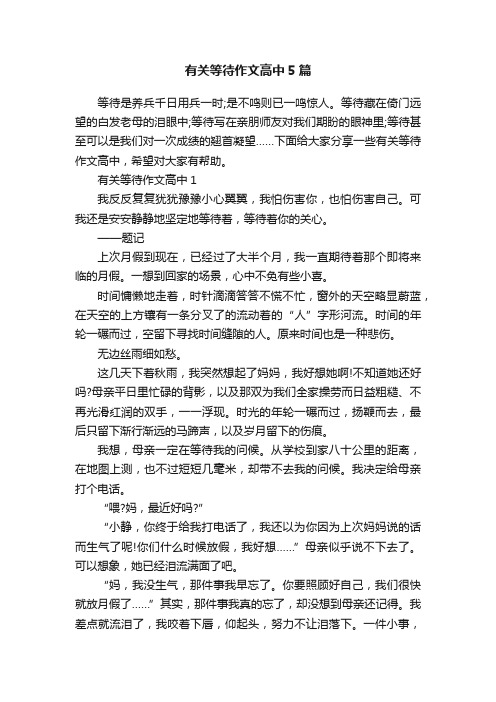 有关等待作文高中5篇

等待是养兵千日用兵一时;是不鸣则已一鸣惊人。等待藏在倚门远望的白发老母的泪眼中;等待写在亲朋师友对我们期盼的眼神里;等待甚至可以是我们对一次成绩的翘首凝望……下面给大家分享一些有关等待作文高中，希望对大家有帮助。

有关等待作文高中1

我反反复复犹犹豫豫小心翼翼，我怕伤害你，也怕伤害自己。可我还是安安静静地坚定地等待着，等待着你的关心。

——题记

上次月假到现在，已经过了大半个月，我一直期待着那个即将来临的月假。一想到回家的场景，心中不免有些小喜。

时间慵懒地走着，时针滴滴答答不慌不忙，窗外的天空略显蔚蓝，在天空的上方镶有一条分叉了的流动着的“人”字形河流。时间的年轮一碾而过，空留下寻找时间缝隙的人。原来时间也是一种悲伤。

无边丝雨细如愁。

这几天下着秋雨，我突然想起了妈妈，我好想她啊!不知道她还好吗?母亲平日里忙碌的背影，以及那双为我们全家操劳而日益粗糙、不再光滑红润的双手，一一浮现。时光的年轮一碾而过，扬鞭而去，最后只留下渐行渐远的马蹄声，以及岁月留下的伤痕。

我想，母亲一定在等待我的问候。从学校到家八十公里的距离，在地图上测，也不过短短几毫米，却带不去我的问候。我决定给母亲打个电话。

“喂?妈，最近好吗?”

“小静，你终于给我打电话了，我还以为你因为上次妈妈说的话而生气了呢!你们什么时候放假，我好想……”母亲似乎说不下去了。可以想象，她已经泪流满面了吧。

“妈，我没生气，那件事我早忘了。你要照顾好自己，我们很快就放月假了……”其实，那件事我真的忘了，却没想到母亲还记得。我差点就流泪了，我咬着下唇，仰起头，努力不让泪落下。一件小事，